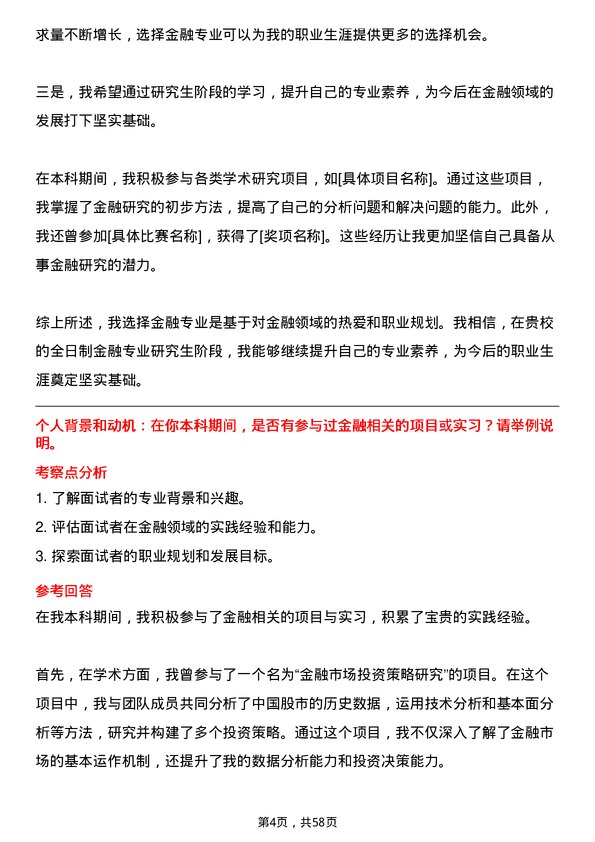 求量不断增长，选择金融专业可以为我的职业生涯提供更多的选择机会。

三是，我希望通过研究生阶段的学习，提升自己的专业素养，为今后在金融领域的发展打下坚实基础。

在本科期间，我积极参与各类学术研究项目，如[具体项目名称]。通过这些项目，我掌握了金融研究的初步方法，提高了自己的分析问题和解决问题的能力。此外，我还曾参加[具体比赛名称]，获得了[奖项名称]。这些经历让我更加坚信自己具备从事金融研究的潜力。

综上所述，我选择金融专业是基于对金融领域的热爱和职业规划。我相信，在贵校的全日制金融专业研究生阶段，我能够继续提升自己的专业素养，为今后的职业生涯奠定坚实基础。

个人背景和动机：在你本科期间，是否有参与过金融相关的项目或实习？请举例说明。

考察点分析

1. 了解面试者的专业背景和兴趣。

2. 评估面试者在金融领域的实践经验和能力。

3. 探索面试者的职业规划和发展目标。

参考回答

在我本科期间，我积极参与了金融相关的项目与实习，积累了宝贵的实践经验。

首先，在学术方面，我曾参与了一个名为“金融市场投资策略研究”的项目。在这个项目中，我与团队成员共同分析了中国股市的历史数据，运用技术分析和基本面分析等方法，研究并构建了多个投资策略。通过这个项目，我不仅深入了解了金融市场的基本运作机制，还提升了我的数据分析能力和投资决策能力。

第4页，共58页